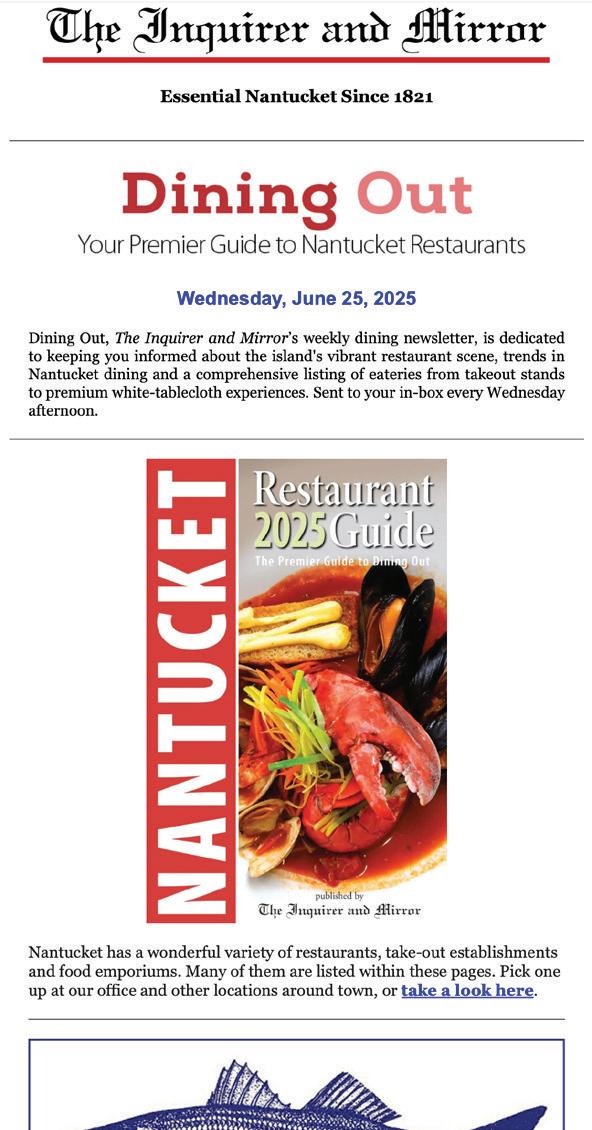 The Inquirer and Mirror

Essential Nantucket Since 1821

Dining Out

Your Premier Guide to Nantucket Restaurants

Wednesday, June 25, 2025

Dining Out, The Inquirer and Mirror's weekly dining newsletter, is dedicated to keeping you informed about the island's vibrant restaurant scene, trends in Nantucket dining and a comprehensive listing of eateries from takeout stands to premium white-tablecloth experiences. Sent to your in-box every Wednesday afternoon.

NANTUCKET

Restaurant 2025 Guide

The Premier Guide to Dining Out

published by

The Inquirer and Mirror

Nantucket has a wonderful variety of restaurants, take-out establishments and food emporiums. Many of them are listed within these pages. Pick one up at our office and other locations around town, or take a look here.